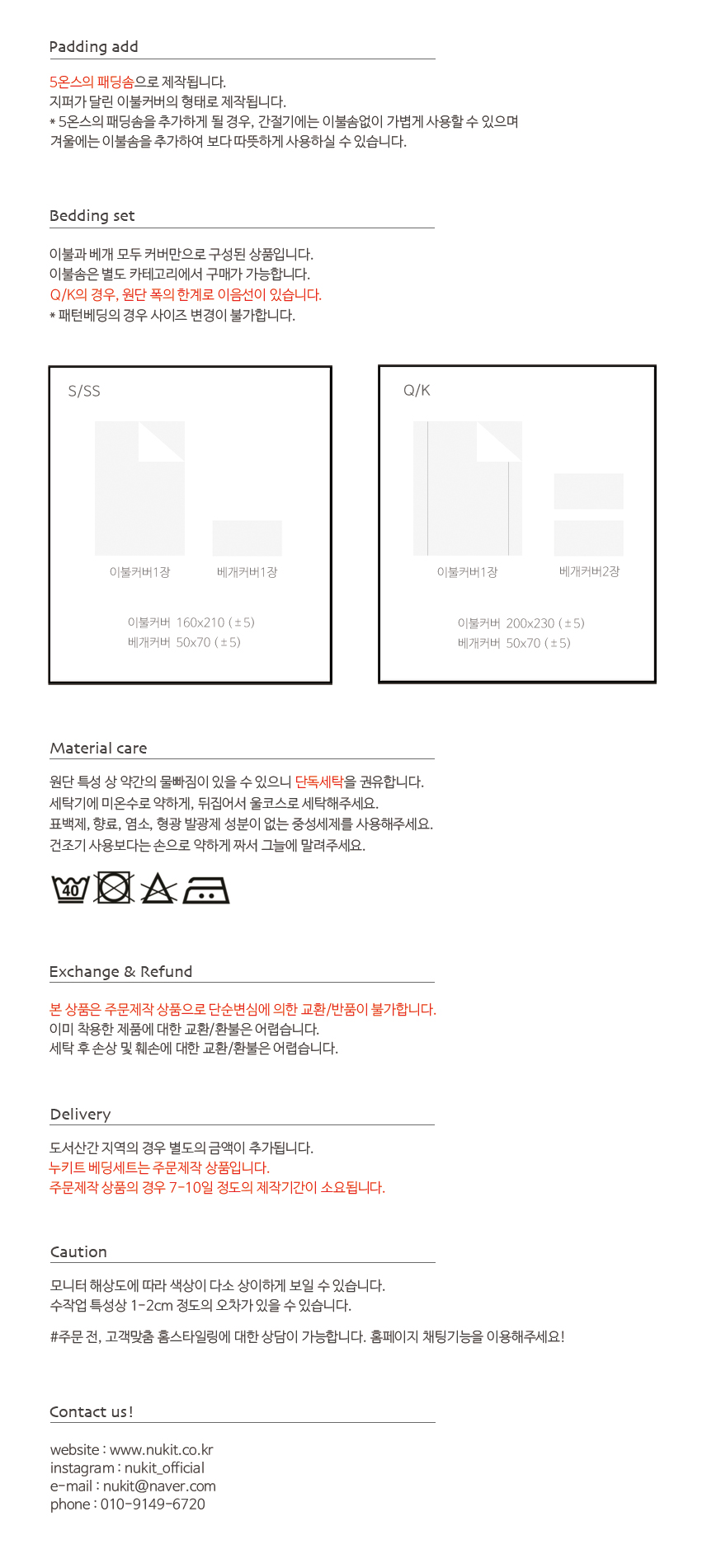 Padding add

5온스의 패딩솜으로 제작됩니다.
지퍼가 달린 이불커버의 형태로 제작됩니다.
* 5온스의 패딩솜을 추가하게 될 경우, 간절기에는 이불솜없이 가볍게 사용할 수 있으며
겨울에는 이불솜을 추가하여 보다 따뜻하게 사용하실 수 있습니다.

Bedding set

이불과 베개 모두 커버만으로 구성된 상품입니다.
이불솜은 별도 카테고리에서 구매가 가능합니다.
Q/K의 경우, 원단 폭의 한계로 이음선이 있습니다.
* 패턴베딩의 경우 사이즈 변경이 불가합니다.

S/SS

이불커버1장 베개커버1장

이불커버 160x210 (±5)
베개커버 50x70 (±5)

Q/K

이불커버1장 베개커버2장

이불커버 200x230 (±5)
베개커버 50x70 (±5)

Material care

원단 특성 상 약간의 물빠짐이 있을 수 있으니 단독세탁을 권유합니다.
세탁기에 미온수로 약하게, 뒤집어서 울코스로 세탁해주세요.
표백제, 향료, 염소, 형광 발광제 성분이 없는 중성세제를 사용해주세요.
건조기 사용보다는 손으로 약하게 짜서 그늘에 말려주세요.

40

Exchange & Refund

본 상품은 주문제작 상품으로 단순변심에 의한 교환/반품이 불가합니다.
이미 착용한 제품에 대한 교환/환불은 어렵습니다.
세탁 후 손상 및 훼손에 대한 교환/환불은 어렵습니다.

Delivery

도서산간 지역의 경우 별도의 금액이 추가됩니다.
누키트 베딩세트는 주문제작 상품입니다.
주문제작 상품의 경우 7-10일 정도의 제작기간이 소요됩니다.

Caution

모니터 해상도에 따라 색상이 다소 상이하게 보일 수 있습니다.
수작업 특성상 1-2cm 정도의 오차가 있을 수 있습니다.

#주문 전, 고객맞춤 홈스타일링에 대한 상담이 가능합니다. 홈페이지 채팅기능을 이용해주세요!

Contact us!

website : www.nukit.co.kr
instagram : nukit_official
e-mail : nukit@naver.com
phone : 010-9149-6720